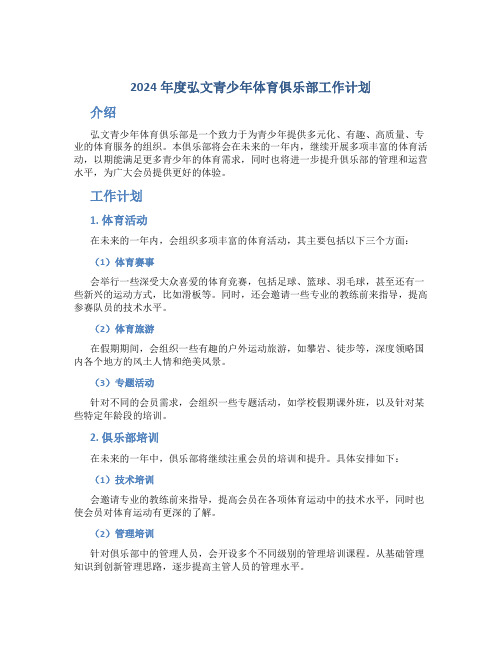 2024 年度弘文青少年体育俱乐部工作计划

介绍

弘文青少年体育俱乐部是一个致力于为青少年提供多元化、有趣、高质量、专业的体育服务的组织。本俱乐部将会在未来的一年内，继续开展多项丰富的体育活动，以期能满足更多青少年的体育需求，同时也将进一步提升俱乐部的管理和运营水平，为广大会员提供更好的体验。

工作计划

1. 体育活动

在未来的一年内，会组织多项丰富的体育活动，其主要包括以下三个方面：

（1）体育赛事

会举行一些深受大众喜爱的体育竞赛，包括足球、篮球、羽毛球，甚至还有一些新兴的运动方式，比如滑板等。同时，还会邀请一些专业的教练前来指导，提高参赛队员的技术水平。

（2）体育旅游

在假期期间，会组织一些有趣的户外运动旅游，如攀岩、徒步等，深度领略国内各个地方的风土人情和绝美风景。

（3）专题活动

针对不同的会员需求，会组织一些专题活动，如学校假期课外班，以及针对某些特定年龄段的培训。

2. 俱乐部培训

在未来的一年中，俱乐部将继续注重会员的培训和提升。具体安排如下：

（1）技术培训

会邀请专业的教练前来指导，提高会员在各项体育运动中的技术水平，同时也使会员对体育运动有更深的了解。

（2）管理培训

针对俱乐部中的管理人员，会开设多个不同级别的管理培训课程。从基础管理知识到创新管理思路，逐步提高主管人员的管理水平。